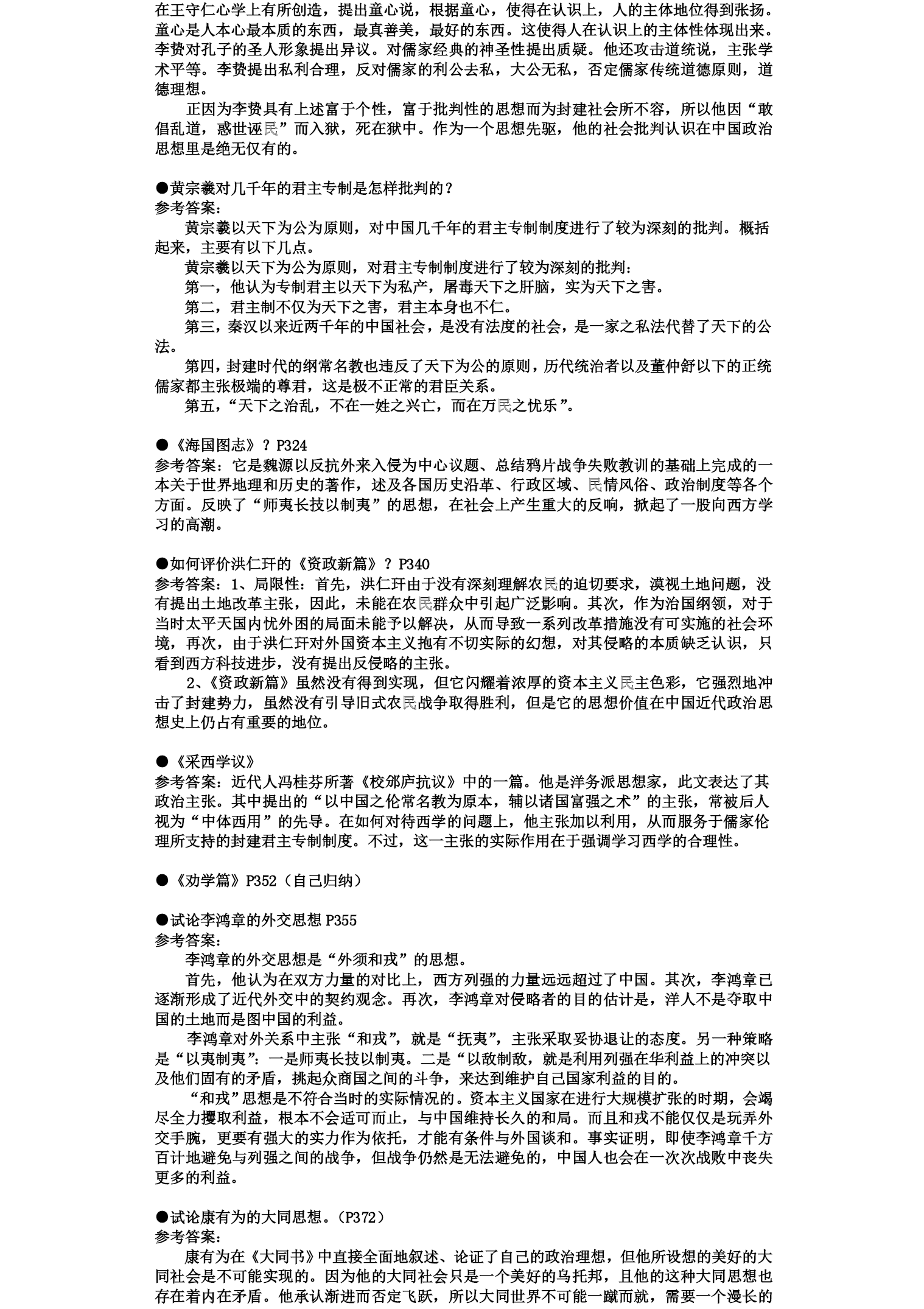 在王守仁心学上有所创造，提出童心说，根据童心，使得在认识上，人的主体地位得到张扬。童心是人本心最本质的东西，最真善美，最好的东西。这使得人在认识上的主体性体现出来。李贽对孔子的圣人形象提出异议。对儒家经典的神圣性提出质疑。他还攻击道统说，主张学术平等。李贽提出私利合理，反对儒家的利公去私，大公无私，否定儒家传统道德原则，道德理想。

正因为李贽具有上述富于个性，富于批判性的思想而为封建社会所不容，所以他因“敢倡乱道，惑世诬民”而入狱，死在狱中。作为一个思想先驱，他的社会批判认识在中国政治思想里是绝无仅有的。

●黄宗羲对几千年的君主专制是怎样批判的？
参考答案：
黄宗羲以天下为公为原则，对中国几千年的君主专制制度进行了较为深刻的批判。概括起来，主要有以下几点。
黄宗羲以天下为公为原则，对君主专制制度进行了较为深刻的批判：
第一，他认为专制君主以天下为私产，屠毒天下之肝脑，实为天下之害。
第二，君主制不仅为天下之害，君主本身也不仁。
第三，秦汉以来近两千年的中国社会，是没有法度的社会，是一家之私法代替了天下的公法。
第四，封建时代的纲常名教也违反了天下为公的原则，历代统治者以及董仲舒以下的正统儒家都主张极端的尊君，这是极不正常的君臣关系。
第五，“天下之治乱，不在一姓之兴亡，而在万民之忧乐”。

●《海国图志》？P324
参考答案：它是魏源以反抗外来入侵为中心议题、总结鸦片战争失败教训的基础上完成的一本关于世界地理和历史的著作，述及各国历史沿革、行政区域、民情风俗、政治制度等各个方面。反映了“师夷长技以制夷”的思想，在社会上产生重大的反响，掀起了一股向西方学习的高潮。

●如何评价洪仁玕的《资政新篇》？P340
参考答案：1、局限性：首先，洪仁玕由于没有深刻理解农民的迫切要求，漠视土地问题，没有提出土地改革主张，因此，未能在农民群众中引起广泛影响。其次，作为治国纲领，对于当时太平天国内忧外困的局面未能予以解决，从而导致一系列改革措施没有可实施的社会环境，再次，由于洪仁玕对外国资本主义抱有不切实际的幻想，对其侵略的本质缺乏认识，只看到西方科技进步，没有提出反侵略的主张。
2、《资政新篇》虽然没有得到实现，但它闪耀着浓厚的资本主义民主色彩，它强烈地冲击了封建势力，虽然没有引导旧式农民战争取得胜利，但是它的思想价值在中国近代政治思想史上仍占有重要的地位。

●《采西学议》
参考答案：近代人冯桂芬所著《校邠庐抗议》中的一篇。他是洋务派思想家，此文表达了其政治主张。其中提出的“以中国之伦常名教为原本，辅以诸国富强之术”的主张，常被后人视为“中体西用”的先导。在如何对待西学的问题上，他主张加以利用，从而服务于儒家伦理所支持的封建君主专制制度。不过，这一主张的实际作用在于强调学习西学的合理性。

●《劝学篇》P352（自己归纳）

●试论李鸿章的外交思想 P355
参考答案：
李鸿章的外交思想是“外须和戎”的思想。
首先，他认为在双方力量的对比上，西方列强的力量远远超过了中国。其次，李鸿章已逐渐形成了近代外交中的契约观念。再次，李鸿章对侵略者的目的估计是，洋人不是夺取中国的土地而是图中国的利益。
李鸿章对外关系中主张“和戎”，就是“抚夷”，主张采取妥协退让的态度。另一种策略是“以夷制夷”：一是师夷长技以制夷。二是“以敌制敌，就是利用列强在华利益上的冲突以及他们固有的矛盾，挑起众商国之间的斗争，来达到维护自己国家利益的目的。
“和戎”思想是不符合当时的实际情况的。资本主义国家在进行大规模扩张的时期，会竭尽全力攫取利益，根本不会适可而止，与中国维持长久的和局。而且和戎不能仅仅是玩弄外交手腕，更要有强大的实力作为依托，才能有条件与外国谈和。事实证明，即使李鸿章千方百计地避免与列强之间的战争，但战争仍然是无法避免的，中国人也会在一次次战败中丧失更多的利益。

●试论康有为的大同思想。（P372）
参考答案：
康有为在《大同书》中直接全面地叙述、论证了自己的政治理想，但他所设想的美好的大同社会是不可能实现的。因为他的大同社会只是一个美好的乌托邦，且他的这种大同思想也存在着内在矛盾。他承认渐进而否定飞跃，所以大同世界不可能一蹴而就，需要一个漫长的